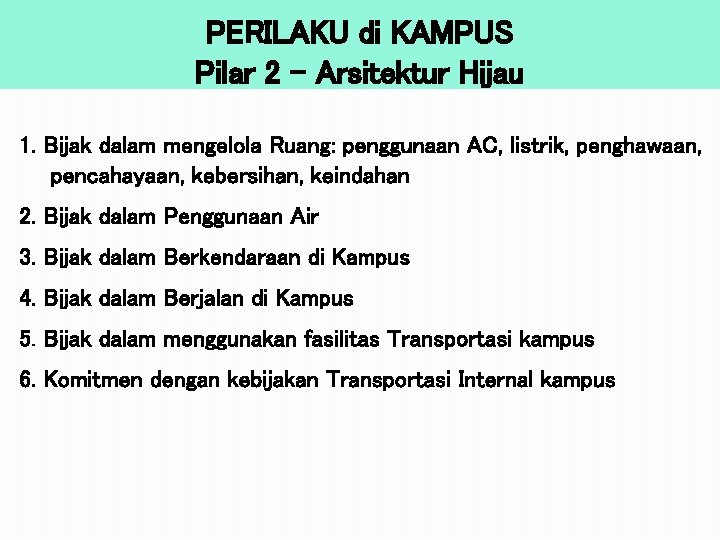 PERILAKU di KAMPUS
Pilar 2 – Arsitektur Hijau

1. Bijak dalam mengelola Ruang: penggunaan AC, listrik, penghawaan, pencahayaan, kebersihan, keindahan

2. Bijak dalam Penggunaan Air

3. Bijak dalam Berkendaraan di Kampus

4. Bijak dalam Berjalan di Kampus

5. Bijak dalam menggunakan fasilitas Transportasi kampus

6. Komitmen dengan kebijakan Transportasi Internal kampus